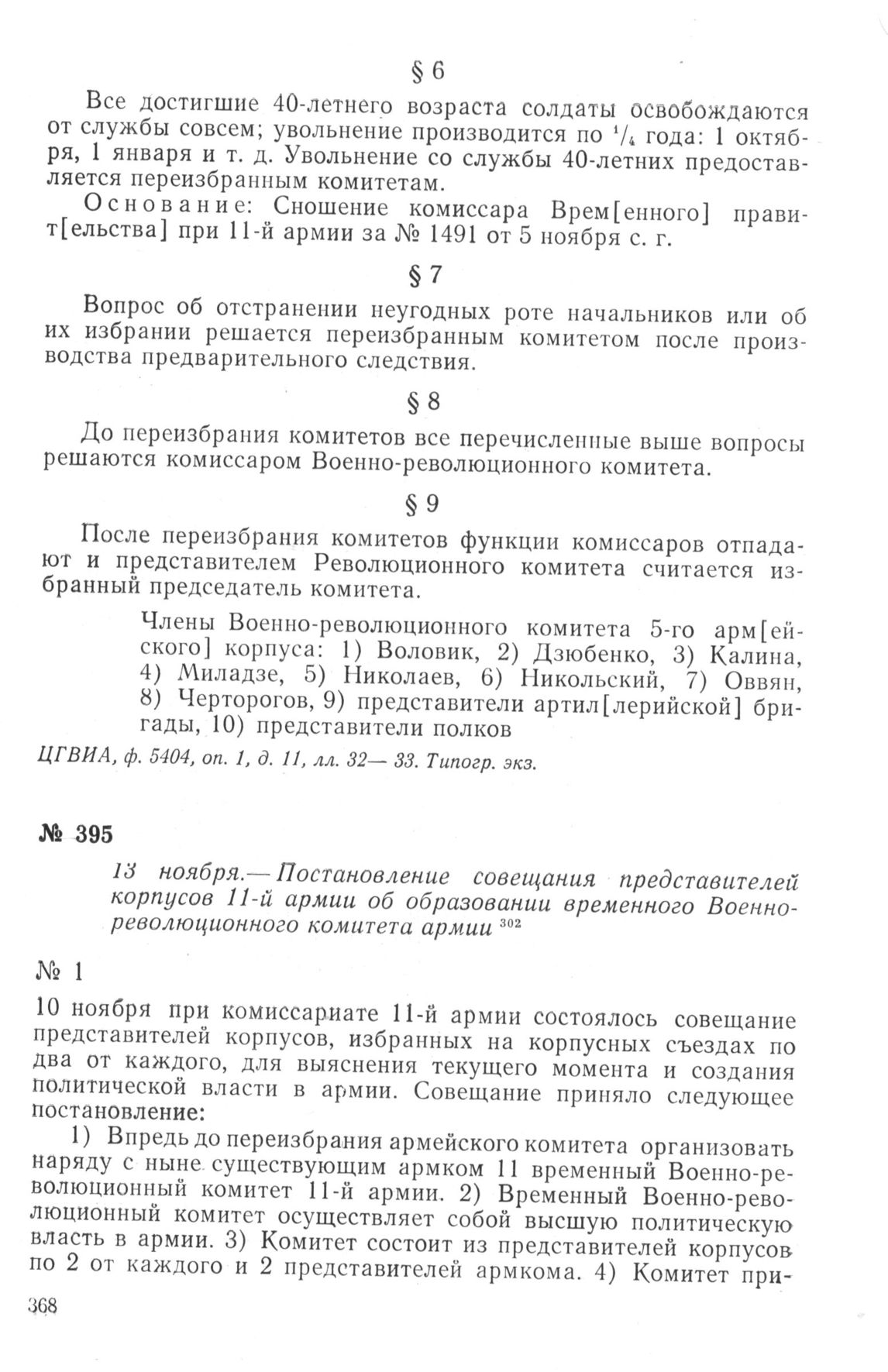 § 6

Все достигшие 40-летнего возраста солдаты освобождаются от службы совсем; увольнение производится по $^1/_4$ года: 1 октября, 1 января и т. д. Увольнение со службы 40-летних предоставляется переизбранным комитетам.

Основание: Сношение комиссара Врем[енного] правит[ельства] при 11-й армии за № 1491 от 5 ноября с. г.

§ 7

Вопрос об отстранении неугодных роте начальников или об их избрании решается переизбранным комитетом после производства предварительного следствия.

§ 8

До переизбрания комитетов все перечисленные выше вопросы решаются комиссаром Военно-революционного комитета.

§ 9

После переизбрания комитетов функции комиссаров отпадают и представителем Революционного комитета считается избранный председатель комитета.

Члены Военно-революционного комитета 5-го арм[ейского] корпуса: 1) Воловик, 2) Дзюбенко, 3) Калина, 4) Миладзе, 5) Николаев, 6) Никольский, 7) Оввян, 8) Черторогов, 9) представители артил[лерийской] бригады, 10) представители полков

ЦГВИА, ф. 5404, оп. 1, д. 11, лл. 32— 33. Типогр. экз.

№ 395

13 ноября.— Постановление совещания представителей корпусов 11-й армии об образовании временного Военно-революционного комитета армии $^{302}$

№ 1

10 ноября при комиссариате 11-й армии состоялось совещание представителей корпусов, избранных на корпусных съездах по два от каждого, для выяснения текущего момента и создания политической власти в армии. Совещание приняло следующее постановление:

1) Впредь до переизбрания армейского комитета организовать наряду с ныне существующим армком 11 временный Военно-революционный комитет 11-й армии. 2) Временный Военно-революционный комитет осуществляет собой высшую политическую власть в армии. 3) Комитет состоит из представителей корпусов по 2 от каждого и 2 представителей армкома. 4) Комитет при-

368